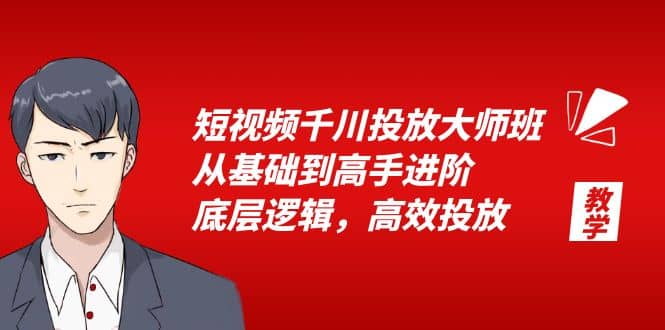 短视频千川投放大师班
从基础到高手进阶
底层逻辑，高效投放

教学